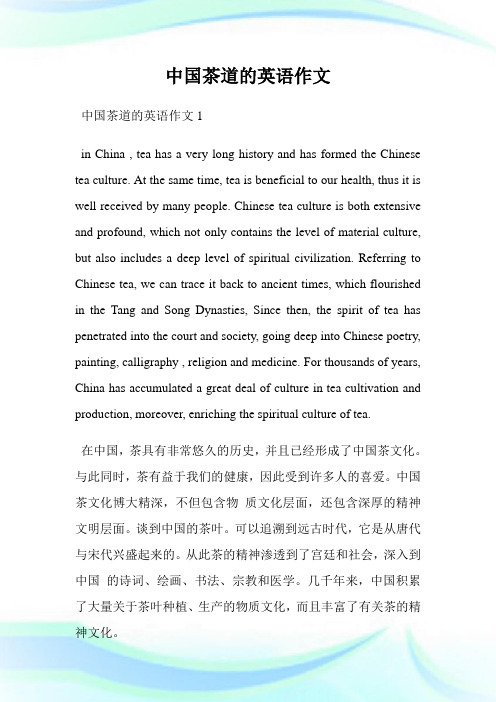 中国茶道的英语作文

中国茶道的英语作文 1

in China , tea has a very long history and has formed the Chinese tea culture. At the same time, tea is beneficial to our health, thus it is well received by many people. Chinese tea culture is both extensive and profound, which not only contains the level of material culture, but also includes a deep level of spiritual civilization. Referring to Chinese tea, we can trace it back to ancient times, which flourished in the Tang and Song Dynasties, Since then, the spirit of tea has penetrated into the court and society, going deep into Chinese poetry, painting, calligraphy , religion and medicine. For thousands of years, China has accumulated a great deal of culture in tea cultivation and production, moreover, enriching the spiritual culture of tea.

在中国，茶具有非常悠久的历史，并且已经形成了中国茶文化。与此同时，茶有益于我们的健康，因此受到许多人的喜爱。中国茶文化博大精深，不但包含物 质文化层面，还包含深厚的精神文明层面。谈到中国的茶叶。可以追溯到远古时代，它是从唐代与宋代兴盛起来的。从此茶的精神渗透到了宫廷和社会，深入到中国 的诗词、绘画、书法、宗教和医学。几千年来，中国积累了大量关于茶叶种植、生产的物质文化，而且丰富了有关茶的精神文化。